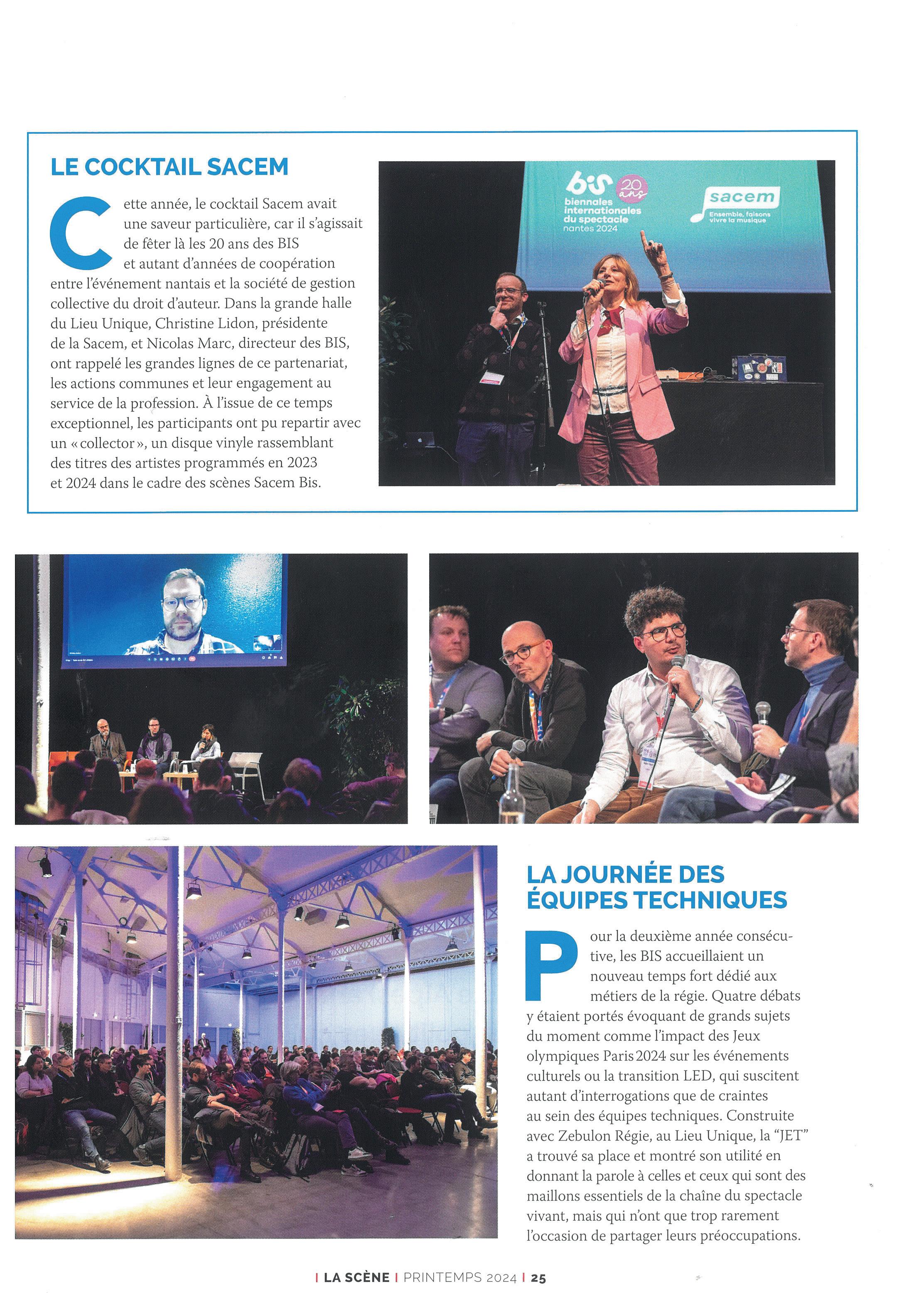 LE COCKTAIL SACEM

Cette année, le cocktail Sacem avait une saveur particulière, car il s'agissait de fêter là les 20 ans des BIS et autant d'années de coopération entre l'événement nantais et la société de gestion collective du droit d'auteur. Dans la grande halle du Lieu Unique, Christine Lidon, présidente de la Sacem, et Nicolas Marc, directeur des BIS, ont rappelé les grandes lignes de ce partenariat, les actions communes et leur engagement au service de la profession. À l'issue de ce temps exceptionnel, les participants ont pu repartir avec un « collector », un disque vinyle rassemblant des titres des artistes programmés en 2023 et 2024 dans le cadre des scènes Sacem Bis.

bis 20 ans biennales internationales du spectacle nantes 2024

sacem Ensemble, faisons vivre la musique

LA JOURNÉE DES ÉQUIPES TECHNIQUES

Pour la deuxième année consécutive, les BIS accueillaient un nouveau temps fort dédié aux métiers de la régie. Quatre débats y étaient portés évoquant de grands sujets du moment comme l'impact des Jeux olympiques Paris 2024 sur les événements culturels ou la transition LED, qui suscitent autant d'interrogations que de craintes au sein des équipes techniques. Construite avec Zebulon Régie, au Lieu Unique, la "JET" a trouvé sa place et montré son utilité en donnant la parole à celles et ceux qui sont des maillons essentiels de la chaîne du spectacle vivant, mais qui n'ont que trop rarement l'occasion de partager leurs préoccupations.

| LA SCÈNE | PRINTEMPS 2024 | 25